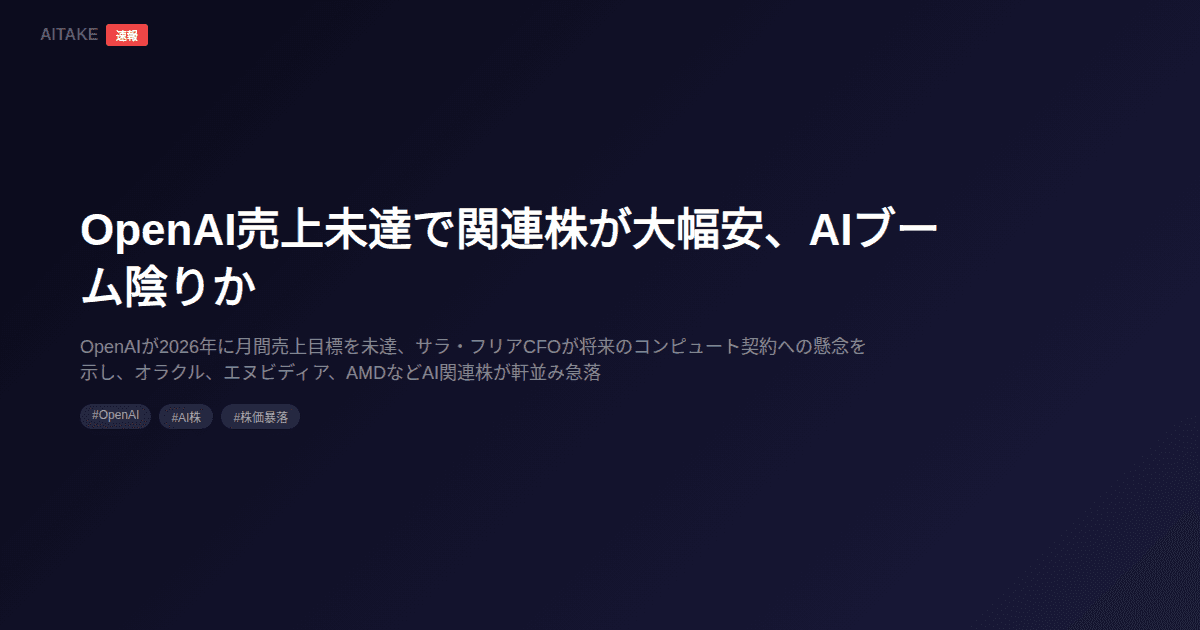 AITAKE 速報

OpenAI売上未達で関連株が大幅安、AIブーム陰りか

OpenAIが2026年に月間売上目標を未達、サラ・フリアCFOが将来のコンピュート契約への懸念を示し、オラクル、エヌビディア、AMDなどAI関連株が軒並み急落

#OpenAI #AI株 #株価暴落